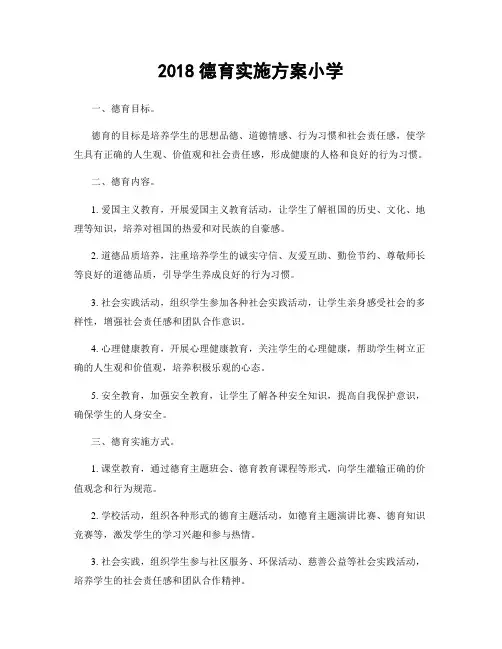 2018 德育实施方案小学

一、德育目标。

德育的目标是培养学生的思想品德、道德情感、行为习惯和社会责任感，使学生具有正确的人生观、价值观和社会责任感，形成健康的人格和良好的行为习惯。

二、德育内容。

1. 爱国主义教育，开展爱国主义教育活动，让学生了解祖国的历史、文化、地理等知识，培养对祖国的热爱和对民族的自豪感。

2. 道德品质培养，注重培养学生的诚实守信、友爱互助、勤俭节约、尊敬师长等良好的道德品质，引导学生养成良好的行为习惯。

3. 社会实践活动，组织学生参加各种社会实践活动，让学生亲身感受社会的多样性，增强社会责任感和团队合作意识。

4. 心理健康教育，开展心理健康教育，关注学生的心理健康，帮助学生树立正确的人生观和价值观，培养积极乐观的心态。

5. 安全教育，加强安全教育，让学生了解各种安全知识，提高自我保护意识，确保学生的人身安全。

三、德育实施方式。

1. 课堂教育，通过德育主题班会、德育教育课程等形式，向学生灌输正确的价值观念和行为规范。

2. 学校活动，组织各种形式的德育主题活动，如德育主题演讲比赛、德育知识竞赛等，激发学生的学习兴趣和参与热情。

3. 社会实践，组织学生参与社区服务、环保活动、慈善公益等社会实践活动，培养学生的社会责任感和团队合作精神。